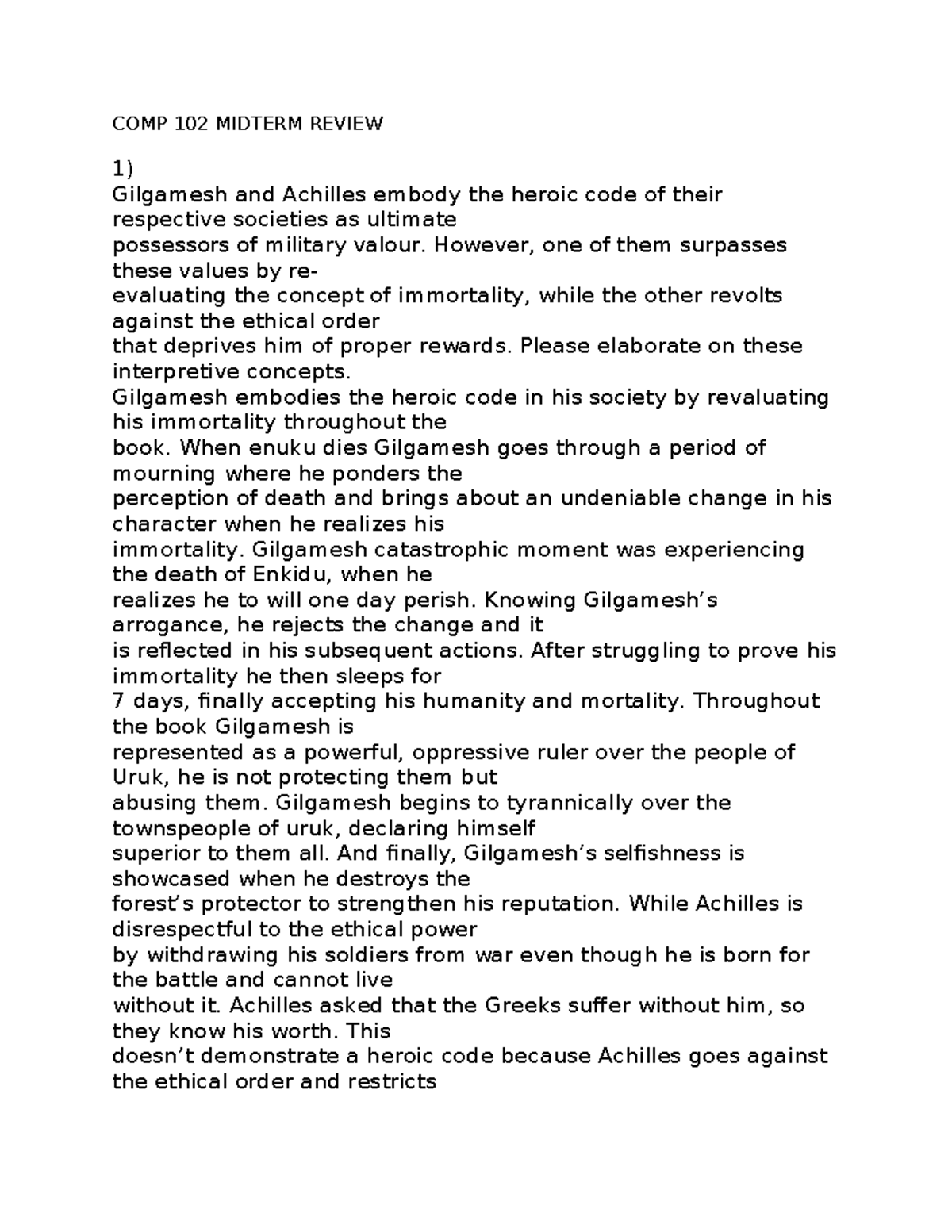 COMP 102 MIDTERM REVIEW

1)
Gilgamesh and Achilles embody the heroic code of their respective societies as ultimate possessors of military valour. However, one of them surpasses these values by re-evaluating the concept of immortality, while the other revolts against the ethical order that deprives him of proper rewards. Please elaborate on these interpretive concepts.
Gilgamesh embodies the heroic code in his society by revaluating his immortality throughout the book. When enuku dies Gilgamesh goes through a period of mourning where he ponders the perception of death and brings about an undeniable change in his character when he realizes his immortality. Gilgamesh catastrophic moment was experiencing the death of Enkidu, when he realizes he to will one day perish. Knowing Gilgamesh's arrogance, he rejects the change and it is reflected in his subsequent actions. After struggling to prove his immortality he then sleeps for 7 days, finally accepting his humanity and mortality. Throughout the book Gilgamesh is represented as a powerful, oppressive ruler over the people of Uruk, he is not protecting them but abusing them. Gilgamesh begins to tyrannically over the townspeople of uruk, declaring himself superior to them all. And finally, Gilgamesh's selfishness is showcased when he destroys the forest's protector to strengthen his reputation. While Achilles is disrespectful to the ethical power by withdrawing his soldiers from war even though he is born for the battle and cannot live without it. Achilles asked that the Greeks suffer without him, so they know his worth. This doesn't demonstrate a heroic code because Achilles goes against the ethical order and restricts